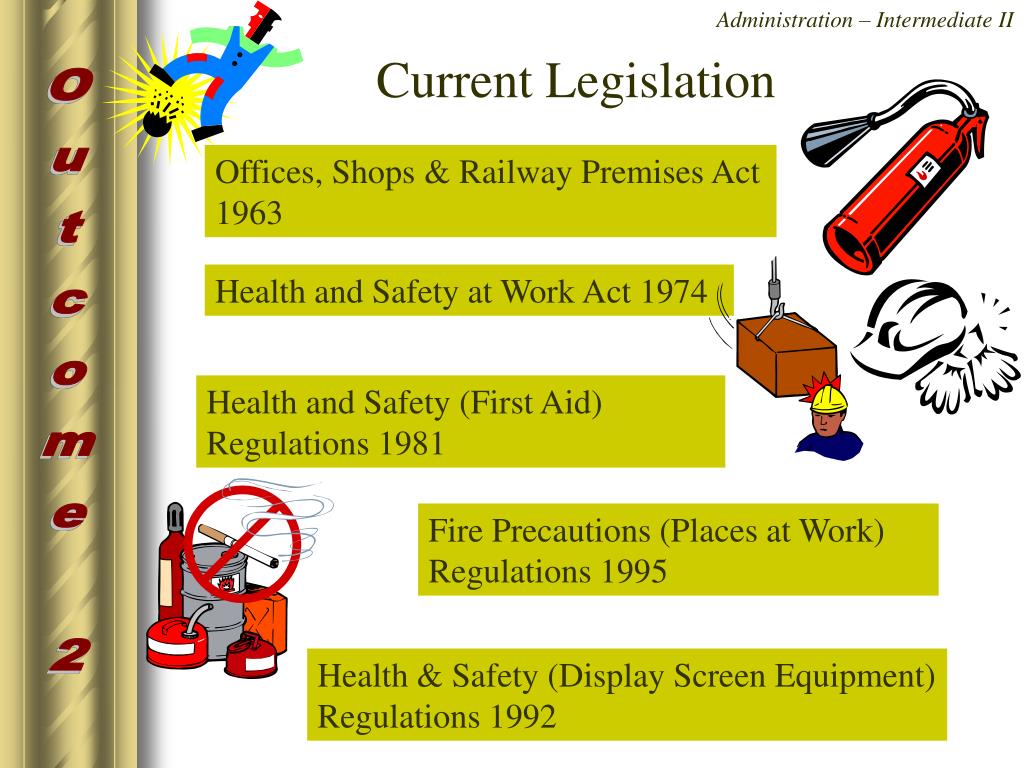 Administration – Intermediate II

Outcome 2

Current Legislation

Offices, Shops & Railway Premises Act 1963

Health and Safety at Work Act 1974

Health and Safety (First Aid) Regulations 1981

Fire Precautions (Places at Work) Regulations 1995

Health & Safety (Display Screen Equipment) Regulations 1992